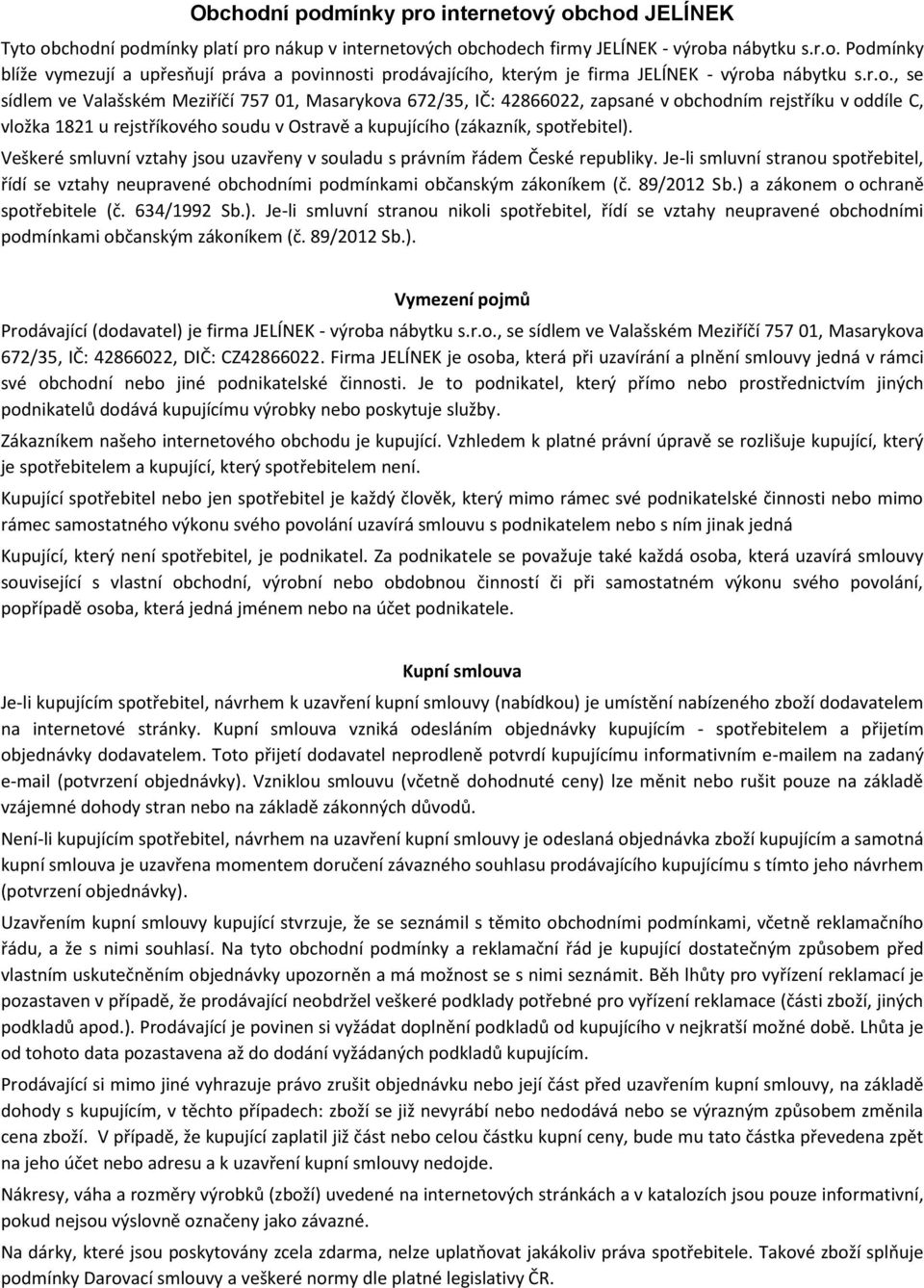 Obchodní podmínky pro internetový obchod JELÍNEK

Tyto obchodní podmínky platí pro nákup v internetových obchodech firmy JELÍNEK - výroba nábytku s.r.o. Podmínky blíže vymezují a upřesňují práva a povinnosti prodávajícího, kterým je firma JELÍNEK - výroba nábytku s.r.o., se sídlem ve Valašském Meziříčí 757 01, Masarykova 672/35, IČ: 42866022, zapsané v obchodním rejstříku v oddíle C, vložka 1821 u rejstříkového soudu v Ostravě a kupujícího (zákazník, spotřebitel).

Veškeré smluvní vztahy jsou uzavřeny v souladu s právním řádem České republiky. Je-li smluvní stranou spotřebitel, řídí se vztahy neupravené obchodními podmínkami občanským zákoníkem (č. 89/2012 Sb.) a zákonem o ochraně spotřebitele (č. 634/1992 Sb.). Je-li smluvní stranou nikoli spotřebitel, řídí se vztahy neupravené obchodními podmínkami občanským zákoníkem (č. 89/2012 Sb.).

Vymezení pojmů

Prodávající (dodavatel) je firma JELÍNEK - výroba nábytku s.r.o., se sídlem ve Valašském Meziříčí 757 01, Masarykova 672/35, IČ: 42866022, DIČ: CZ42866022. Firma JELÍNEK je osoba, která při uzavírání a plnění smlouvy jedná v rámci své obchodní nebo jiné podnikatelské činnosti. Je to podnikatel, který přímo nebo prostřednictvím jiných podnikatelů dodává kupujícímu výrobky nebo poskytuje služby.

Zákazníkem našeho internetového obchodu je kupující. Vzhledem k platné právní úpravě se rozlišuje kupující, který je spotřebitelem a kupující, který spotřebitelem není.

Kupující spotřebitel nebo jen spotřebitel je každý člověk, který mimo rámec své podnikatelské činnosti nebo mimo rámec samostatného výkonu svého povolání uzavírá smlouvu s podnikatelem nebo s ním jinak jedná

Kupující, který není spotřebitel, je podnikatel. Za podnikatele se považuje také každá osoba, která uzavírá smlouvy související s vlastní obchodní, výrobní nebo obdobnou činností či při samostatném výkonu svého povolání, popřípadě osoba, která jedná jménem nebo na účet podnikatele.

Kupní smlouva

Je-li kupujícím spotřebitel, návrhem k uzavření kupní smlouvy (nabídkou) je umístění nabízeného zboží dodavatelem na internetové stránky. Kupní smlouva vzniká odesláním objednávky kupujícím - spotřebitelem a přijetím objednávky dodavatelem. Toto přijetí dodavatel neprodleně potvrdí kupujícímu informativním e-mailem na zadaný e-mail (potvrzení objednávky). Vzniklou smlouvu (včetně dohodnuté ceny) lze měnit nebo rušit pouze na základě vzájemné dohody stran nebo na základě zákonných důvodů.

Není-li kupujícím spotřebitel, návrhem na uzavření kupní smlouvy je odeslaná objednávka zboží kupujícím a samotná kupní smlouva je uzavřena momentem doručení závazného souhlasu prodávajícího kupujícímu s tímto jeho návrhem (potvrzení objednávky).

Uzavřením kupní smlouvy kupující stvrzuje, že se seznámil s těmito obchodními podmínkami, včetně reklamačního řádu, a že s nimi souhlasí. Na tyto obchodní podmínky a reklamační řád je kupující dostatečným způsobem před vlastním uskutečněním objednávky upozorněn a má možnost se s nimi seznámit. Běh lhůty pro vyřízení reklamací je pozastaven v případě, že prodávající neobdržel veškeré podklady potřebné pro vyřízení reklamace (části zboží, jiných podkladů apod.). Prodávající je povinen si vyžádat doplnění podkladů od kupujícího v nejkratší možné době. Lhůta je od tohoto data pozastavena až do dodání vyžádaných podkladů kupujícím.

Prodávající si mimo jiné vyhrazuje právo zrušit objednávku nebo její část před uzavřením kupní smlouvy, na základě dohody s kupujícím, v těchto případech: zboží se již nevyrábí nebo nedodává nebo se výrazným způsobem změnila cena zboží. V případě, že kupující zaplatil již část nebo celou částku kupní ceny, bude mu tato částka převedena zpět na jeho účet nebo adresu a k uzavření kupní smlouvy nedojde.

Nákresy, váha a rozměry výrobků (zboží) uvedené na internetových stránkách a v katalozích jsou pouze informativní, pokud nejsou výslovně označeny jako závazné.

Na dárky, které jsou poskytovány zcela zdarma, nelze uplatňovat jakákoliv práva spotřebitele. Takové zboží splňuje podmínky Darovací smlouvy a veškeré normy dle platné legislativy ČR.